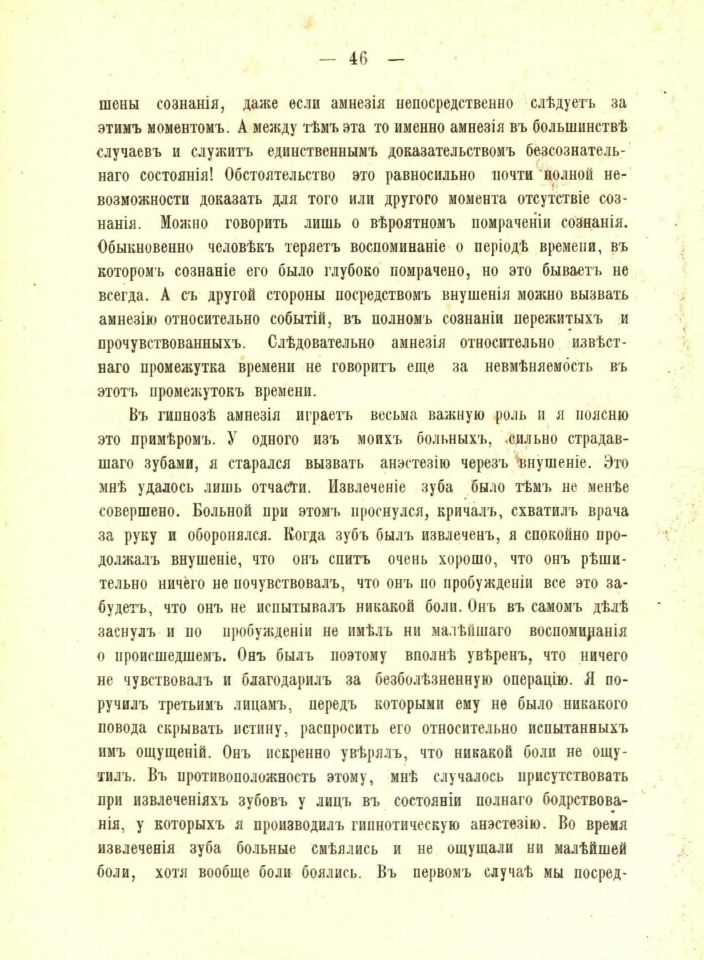 — 46 —

шены сознанія, даже если амнезія непосредственно слѣдуетъ за этимъ моментомъ. А между тѣмъ эта то именно амнезія въ большинствѣ случаевъ и служитъ единственнымъ доказательствомъ безсознательнаго состоянія! Обстоятельство это равносильно почти полной невозможности доказать для того или другого момента отсутствіе сознанія. Можно говорить лишь о вѣроятномъ помраченіи сознанія. Обыкновенно человѣкъ теряетъ воспоминаніе о періодѣ времени, въ которомъ сознаніе его было глубоко помрачено, но это бываетъ не всегда. А съ другой стороны посредствомъ внушенія можно вызвать амнезію относительно событій, въ полномъ сознаніи пережитыхъ и прочувствованныхъ. Слѣдовательно амнезія относительно извѣстнаго промежутка времени не говоритъ еще за невмѣняемость въ этотъ промежутокъ времени.

Въ гипнозѣ амнезія играетъ весьма важную роль и я поясню это примѣромъ. У одного изъ моихъ больныхъ, сильно страдавшаго зубами, я старался вызвать анэстезію черезъ внушеніе. Это мнѣ удалось лишь отчасти. Извлеченіе зуба было тѣмъ не менѣе совершено. Больной при этомъ проснулся, кричалъ, схватилъ врача за руку и оборонялся. Когда зубъ былъ извлеченъ, я спокойно продолжалъ внушеніе, что онъ спитъ очень хорошо, что онъ рѣшительно ничего не почувствовалъ, что онъ по пробужденіи все это забудетъ, что онъ не испытывалъ никакой боли. Онъ въ самомъ дѣлѣ заснулъ и по пробужденіи не имѣлъ ни малѣйшаго воспоминанія о происшедшемъ. Онъ былъ поэтому вполнѣ увѣренъ, что ничего не чувствовалъ и благодарилъ за безболѣзненную операцію. Я поручилъ третьимъ лицамъ, передъ которыми ему не было никакого повода скрывать истину, распросить его относительно испытанныхъ имъ ощущеній. Онъ искренно увѣрялъ, что никакой боли не ощутилъ. Въ противоположность этому, мнѣ случалось присутствовать при извлеченіяхъ зубовъ у лицъ въ состояніи полнаго бодрствованія, у которыхъ я производилъ гипнотическую анэстезію. Во время извлеченія зуба больные смѣялись и не ощущали ни малѣйшей боли, хотя вообще боли боялись. Въ первомъ случаѣ мы посред-